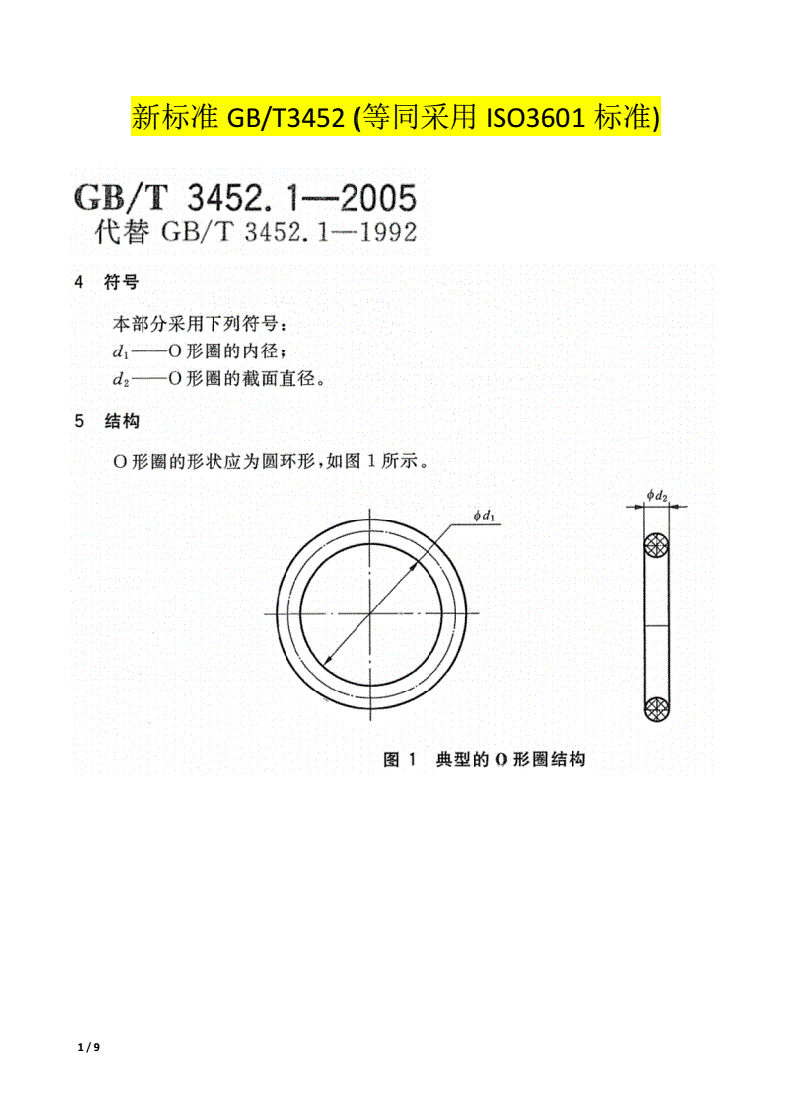 新标准 GB/T3452 (等同采用 ISO3601 标准)

GB/T 3452.1—2005
代替 GB/T 3452.1—1992

4 符号

本部分采用下列符号：
$d_1$——O 形圈的内径；
$d_2$——O 形圈的截面直径。

5 结构

O 形圈的形状应为圆环形，如图 1 所示。

$\phi d_1$

$\phi d_2$

图 1 典型的 O 形圈结构

1 / 9